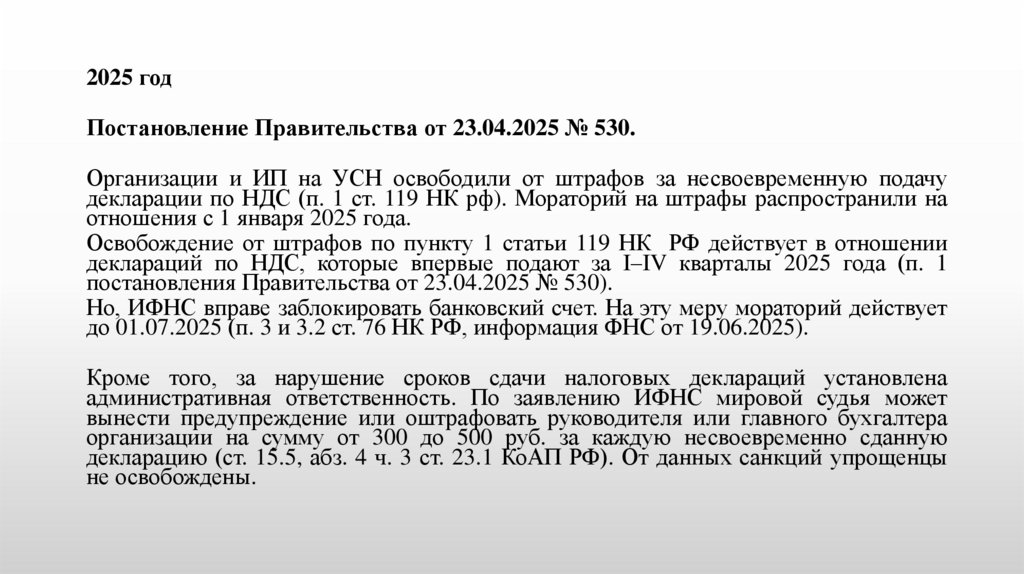 2025 год

Постановление Правительства от 23.04.2025 № 530.

Организации и ИП на УСН освободили от штрафов за несвоевременную подачу декларации по НДС (п. 1 ст. 119 НК рф). Мораторий на штрафы распространили на отношения с 1 января 2025 года.

Освобождение от штрафов по пункту 1 статьи 119 НК РФ действует в отношении деклараций по НДС, которые впервые подают за I–IV кварталы 2025 года (п. 1 постановления Правительства от 23.04.2025 № 530).

Но, ИФНС вправе заблокировать банковский счет. На эту меру мораторий действует до 01.07.2025 (п. 3 и 3.2 ст. 76 НК РФ, информация ФНС от 19.06.2025).

Кроме того, за нарушение сроков сдачи налоговых деклараций установлена административная ответственность. По заявлению ИФНС мировой судья может вынести предупреждение или оштрафовать руководителя или главного бухгалтера организации на сумму от 300 до 500 руб. за каждую несвоевременно сданную декларацию (ст. 15.5, абз. 4 ч. 3 ст. 23.1 КоАП РФ). От данных санкций упрощенцы не освобождены.